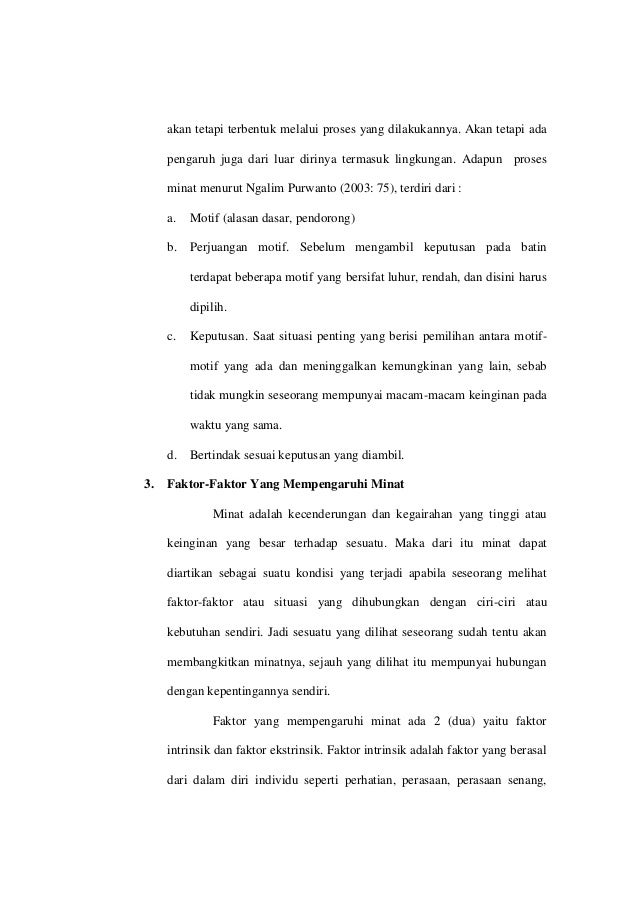 akan tetapi terbentuk melalui proses yang dilakukannya. Akan tetapi ada pengaruh juga dari luar dirinya termasuk lingkungan. Adapun proses minat menurut Ngalim Purwanto (2003: 75), terdiri dari :

a. Motif (alasan dasar, pendorong)

b. Perjuangan motif. Sebelum mengambil keputusan pada batin terdapat beberapa motif yang bersifat luhur, rendah, dan disini harus dipilih.

c. Keputusan. Saat situasi penting yang berisi pemilihan antara motif-motif yang ada dan meninggalkan kemungkinan yang lain, sebab tidak mungkin seseorang mempunyai macam-macam keinginan pada waktu yang sama.

d. Bertindak sesuai keputusan yang diambil.

3. Faktor-Faktor Yang Mempengaruhi Minat

Minat adalah kecenderungan dan kegairahan yang tinggi atau keinginan yang besar terhadap sesuatu. Maka dari itu minat dapat diartikan sebagai suatu kondisi yang terjadi apabila seseorang melihat faktor-faktor atau situasi yang dihubungkan dengan ciri-ciri atau kebutuhan sendiri. Jadi sesuatu yang dilihat seseorang sudah tentu akan membangkitkan minatnya, sejauh yang dilihat itu mempunyai hubungan dengan kepentingannya sendiri.

Faktor yang mempengaruhi minat ada 2 (dua) yaitu faktor intrinsik dan faktor ekstrinsik. Faktor intrinsik adalah faktor yang berasal dari dalam diri individu seperti perhatian, perasaan, perasaan senang,